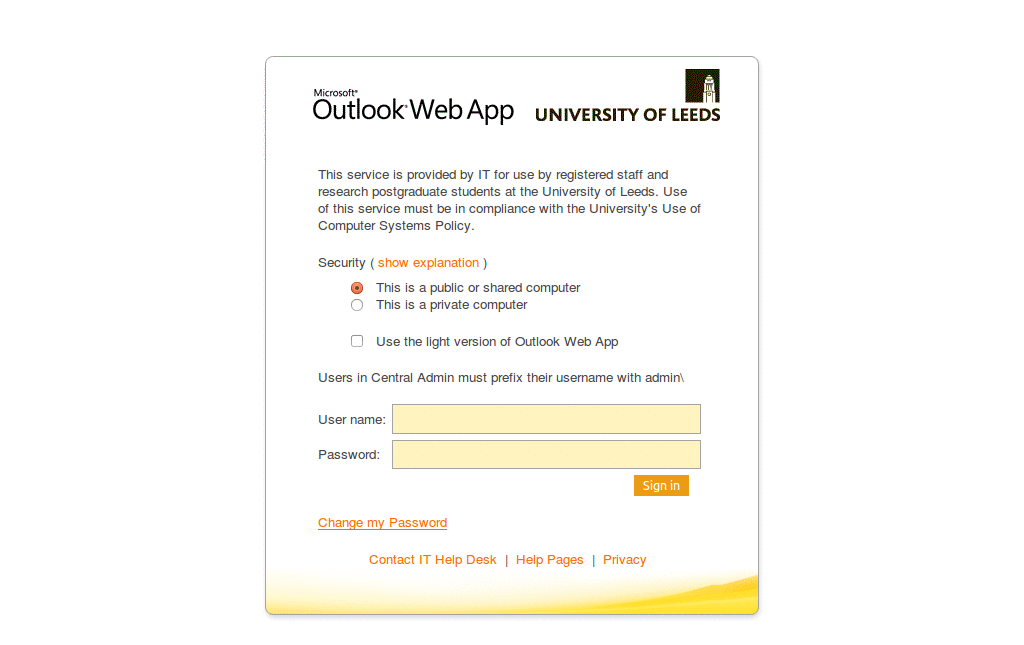 Microsoft® Outlook Web App

UNIVERSITY OF LEEDS

This service is provided by IT for use by registered staff and research postgraduate students at the University of Leeds. Use of this service must be in compliance with the University's Use of Computer Systems Policy.

Security ( show explanation )

This is a public or shared computer
This is a private computer

Use the light version of Outlook Web App

Users in Central Admin must prefix their username with admin\

User name:

Password:

Sign in

Change my Password

Contact IT Help Desk | Help Pages | Privacy